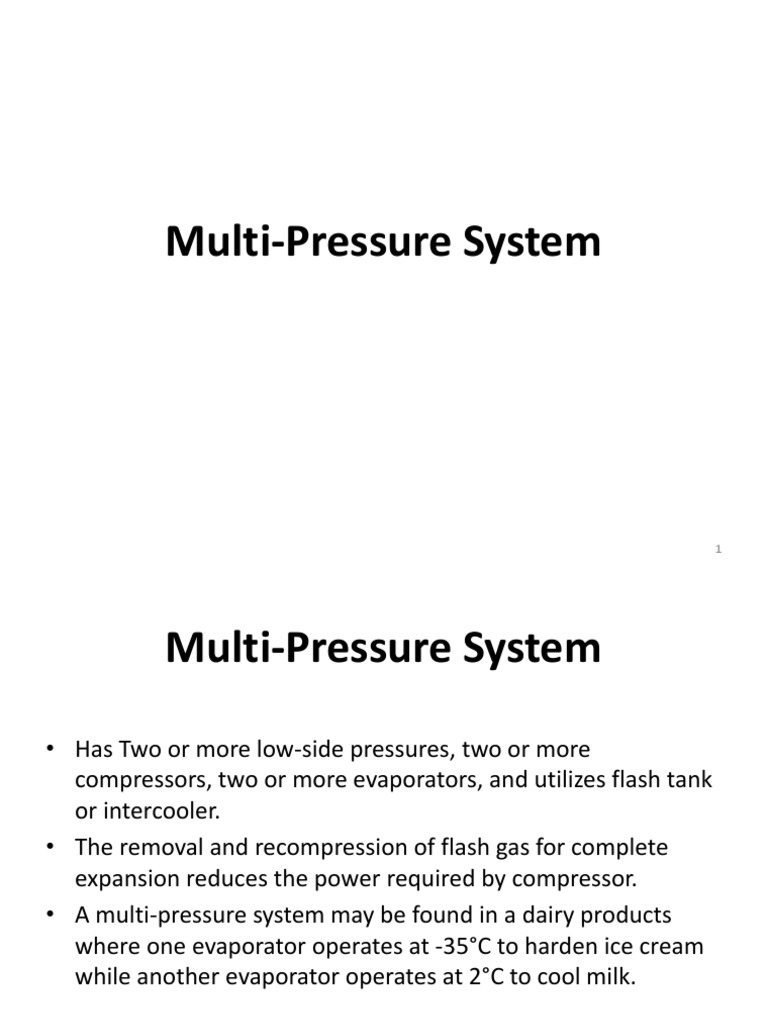 Multi-Pressure System

1

Multi-Pressure System

• Has Two or more low-side pressures, two or more compressors, two or more evaporators, and utilizes flash tank or intercooler.
• The removal and recompression of flash gas for complete expansion reduces the power required by compressor.
• A multi-pressure system may be found in a dairy products where one evaporator operates at -35°C to harden ice cream while another evaporator operates at 2°C to cool milk.